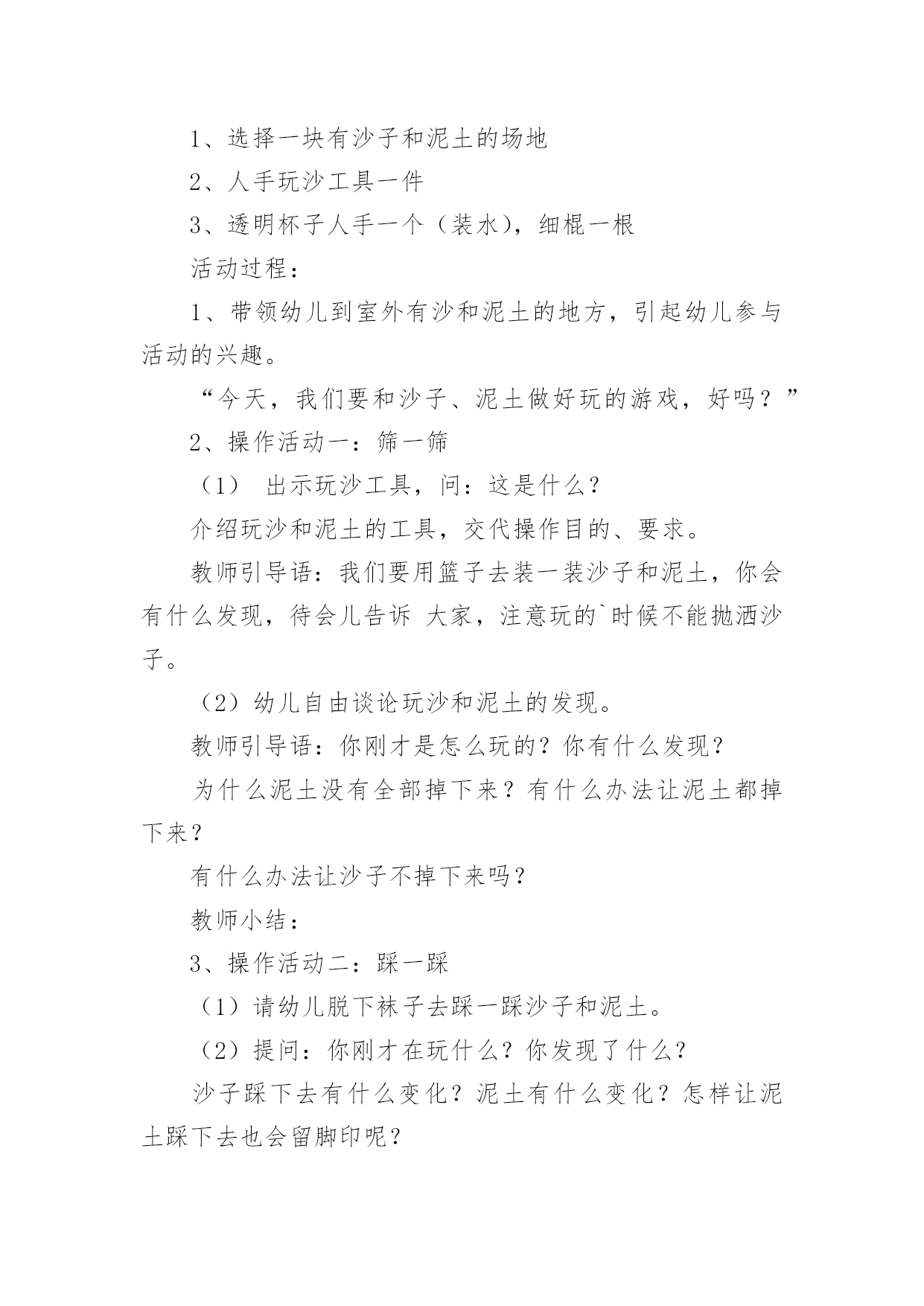 1、选择一块有沙子和泥土的场地

2、人手玩沙工具一件

3、透明杯子人手一个（装水），细棍一根

活动过程：

1、带领幼儿到室外有沙和泥土的地方，引起幼儿参与活动的兴趣。

“今天，我们要和沙子、泥土做好玩的游戏，好吗？”

2、操作活动一：筛一筛

（1） 出示玩沙工具，问：这是什么？

介绍玩沙和泥土的工具，交代操作目的、要求。

教师引导语：我们要用篮子去装一装沙子和泥土，你会有什么发现，待会儿告诉 大家，注意玩的`时候不能抛洒沙子。

（2）幼儿自由谈论玩沙和泥土的发现。

教师引导语：你刚才是怎么玩的？你有什么发现？

为什么泥土没有全部掉下来？有什么办法让泥土都掉下来？

有什么办法让沙子不掉下来吗？

教师小结：

3、操作活动二：踩一踩

（1）请幼儿脱下袜子去踩一踩沙子和泥土。

（2）提问：你刚才在玩什么？你发现了什么？

沙子踩下去有什么变化？泥土有什么变化？怎样让泥土踩下去也会留脚印呢？